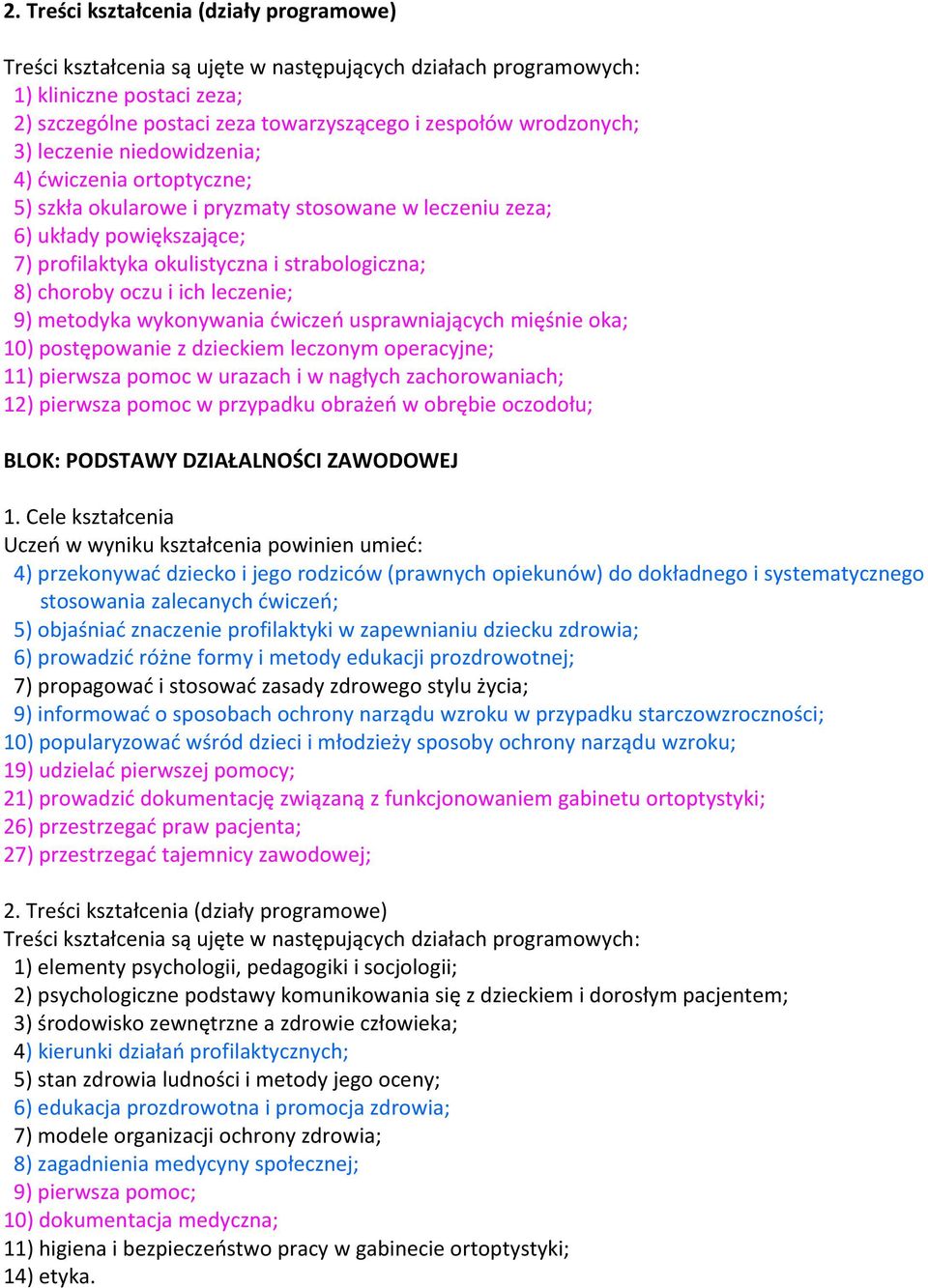 2. Treści kształcenia (działy programowe)

Treści kształcenia są ujęte w następujących działach programowych:
1) kliniczne postaci zeza;
2) szczególne postaci zeza towarzyszącego i zespołów wrodzonych;
3) leczenie niedowidzenia;
4) ćwiczenia ortoptyczne;
5) szkła okularowe i pryzmaty stosowane w leczeniu zeza;
6) układy powiększające;
7) profilaktyka okulistyczna i strabologiczna;
8) choroby oczu i ich leczenie;
9) metodyka wykonywania ćwiczeń usprawniających mięśnie oka;
10) postępowanie z dzieckiem leczonym operacyjne;
11) pierwsza pomoc w urazach i w nagłych zachorowaniach;
12) pierwsza pomoc w przypadku obrażeń w obrębie oczodołu;

BLOK: PODSTAWY DZIAŁALNOŚCI ZAWODOWEJ

1. Cele kształcenia
Uczeń w wyniku kształcenia powinien umieć:
4) przekonywać dziecko i jego rodziców (prawnych opiekunów) do dokładnego i systematycznego stosowania zalecanych ćwiczeń;
5) objaśniać znaczenie profilaktyki w zapewnianiu dziecku zdrowia;
6) prowadzić różne formy i metody edukacji prozdrowotnej;
7) propagować i stosować zasady zdrowego stylu życia;
9) informować o sposobach ochrony narządu wzroku w przypadku starczowzroczności;
10) popularyzować wśród dzieci i młodzieży sposoby ochrony narządu wzroku;
19) udzielać pierwszej pomocy;
21) prowadzić dokumentację związaną z funkcjonowaniem gabinetu ortoptystyki;
26) przestrzegać praw pacjenta;
27) przestrzegać tajemnicy zawodowej;

2. Treści kształcenia (działy programowe)
Treści kształcenia są ujęte w następujących działach programowych:
1) elementy psychologii, pedagogiki i socjologii;
2) psychologiczne podstawy komunikowania się z dzieckiem i dorosłym pacjentem;
3) środowisko zewnętrzne a zdrowie człowieka;
4) kierunki działań profilaktycznych;
5) stan zdrowia ludności i metody jego oceny;
6) edukacja prozdrowotna i promocja zdrowia;
7) modele organizacji ochrony zdrowia;
8) zagadnienia medycyny społecznej;
9) pierwsza pomoc;
10) dokumentacja medyczna;
11) higiena i bezpieczeństwo pracy w gabinecie ortoptystyki;
14) etyka.